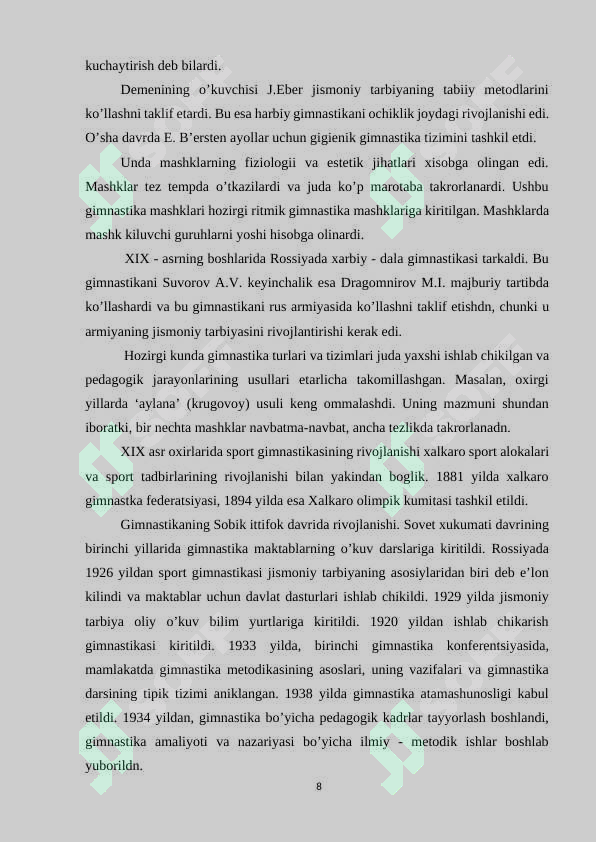 kuchaytirish deb bilardi.

Demenining o'kuvchisi J.Eber jismoniy tarbiyaning tabiiy metodlarini ko'llashni taklif etardi. Bu esa harbiy gimnastikani ochiklik joydagi rivojlanishi edi. O'sha davrda E. B'ersten ayollar uchun gigienik gimnastika tizimini tashkil etdi.

Unda mashklarning fiziologii va estetik jihatlari xisobga olingan edi. Mashklar tez tempda o'tkazilardi va juda ko'p marotaba takrorlanardi. Ushbu gimnastika mashklari hozirgi ritmik gimnastika mashklariga kiritilgan. Mashklarda mashk kiluvchi guruhlarni yoshi hisobga olinardi.

XIX - asrning boshlarida Rossiyada xarbiy - dala gimnastikasi tarkaldi. Bu gimnastikani Suvorov A.V. keyinchalik esa Dragomnirov M.I. majburiy tartibda ko'llashardi va bu gimnastikani rus armiyasida ko'llashni taklif etishdn, chunki u armiyaning jismoniy tarbiyasini rivojlantirishi kerak edi.

Hozirgi kunda gimnastika turlari va tizimlari juda yaxshi ishlab chikilgan va pedagogik jarayonlarining usullari etarlicha takomillashgan. Masalan, oxirgi yillarda 'aylana' (krugovoy) usuli keng ommalashdi. Uning mazmuni shundan iboratki, bir nechta mashklar navbatma-navbat, ancha tezlikda takrorlanadn.

XIX asr oxirlarida sport gimnastikasining rivojlanishi xalkaro sport alokalari va sport tadbirlarining rivojlanishi bilan yakindan boglik. 1881 yilda xalkaro gimnastka federatsiyasi, 1894 yilda esa Xalkaro olimpik kumitasi tashkil etildi.

Gimnastikaning Sobik ittifok davrida rivojlanishi. Sovet xukumati davrining birinchi yillarida gimnastika maktablarning o'kuv darslariga kiritildi. Rossiyada 1926 yildan sport gimnastikasi jismoniy tarbiyaning asosiylaridan biri deb e'lon kilindi va maktablar uchun davlat dasturlari ishlab chikildi. 1929 yilda jismoniy tarbiya oliy o'kuv bilim yurtlariga kiritildi. 1920 yildan ishlab chikarish gimnastikasi kiritildi. 1933 yilda, birinchi gimnastika konferentsiyasida, mamlakatda gimnastika metodikasining asoslari, uning vazifalari va gimnastika darsining tipik tizimi aniklangan. 1938 yilda gimnastika atamashunosligi kabul etildi. 1934 yildan, gimnastika bo'yicha pedagogik kadrlar tayyorlash boshlandi, gimnastika amaliyoti va nazariyasi bo'yicha ilmiy - metodik ishlar boshlab yuborildn.

8